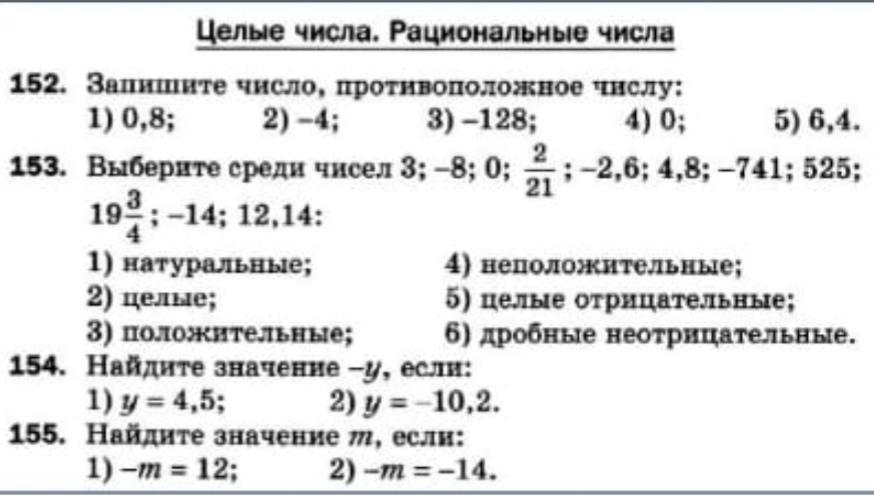 Целые числа. Рациональные числа

152. Запишите число, противоположное числу:
1) 0,8; 2) –4; 3) –128; 4) 0; 5) 6,4.

153. Выберите среди чисел 3; –8; 0; $\frac{2}{21}$; –2,6; 4,8; –741; 525; $19\frac{3}{4}$; –14; 12,14:
1) натуральные;
2) целые;
3) положительные;
4) неположительные;
5) целые отрицательные;
6) дробные неотрицательные.

154. Найдите значение $-y$, если:
1) $y = 4,5$; 2) $y = -10,2$.

155. Найдите значение $m$, если:
1) $-m = 12$; 2) $-m = -14$.